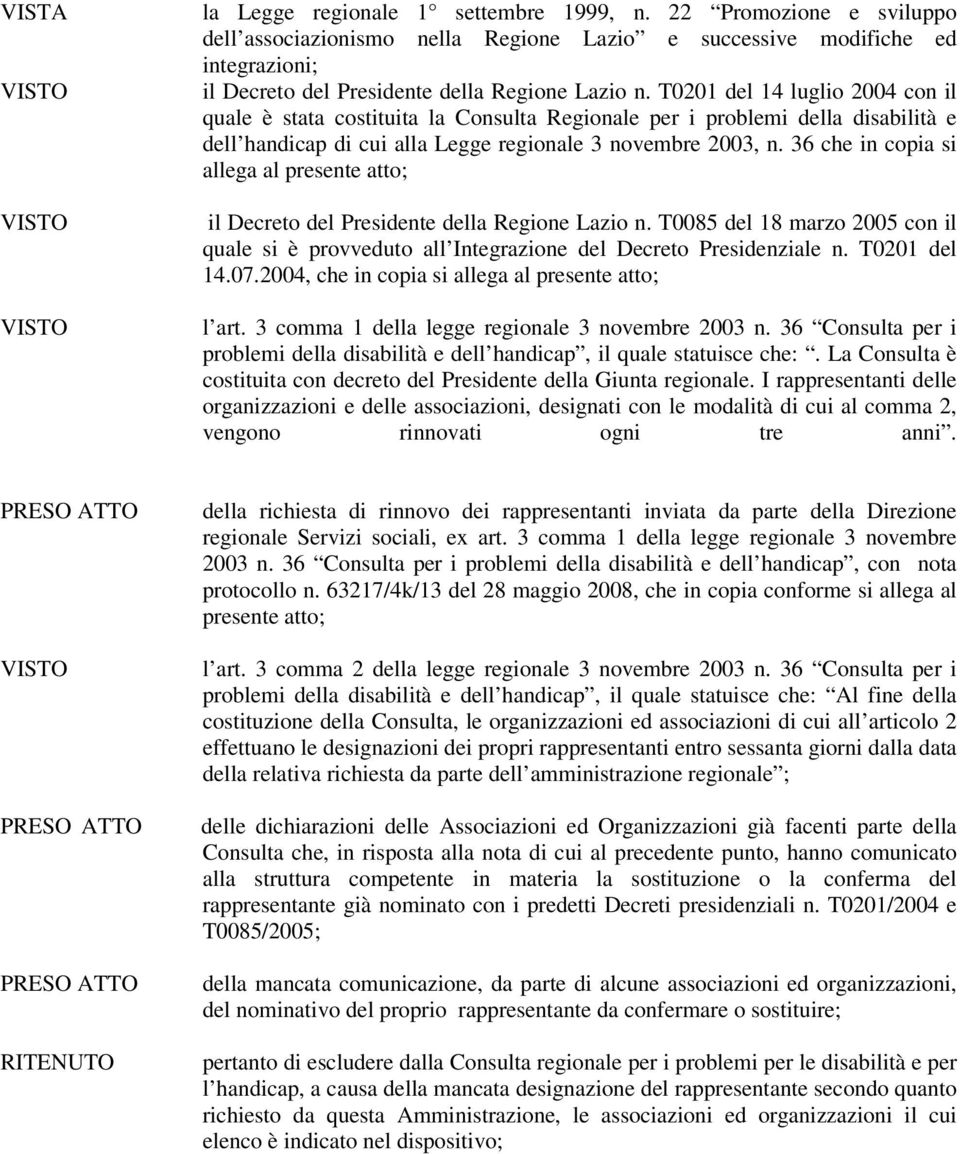 VISTA la Legge regionale 1° settembre 1999, n. 22 “Promozione e sviluppo dell’associazionismo nella Regione Lazio” e successive modifiche ed integrazioni;

VISTO il Decreto del Presidente della Regione Lazio n. T0201 del 14 luglio 2004 con il quale è stata costituita la Consulta Regionale per i problemi della disabilità e dell’handicap di cui alla Legge regionale 3 novembre 2003, n. 36 che in copia si allega al presente atto;

VISTO il Decreto del Presidente della Regione Lazio n. T0085 del 18 marzo 2005 con il quale si è provveduto all’Integrazione del Decreto Presidenziale n. T0201 del 14.07.2004, che in copia si allega al presente atto;

VISTO l’art. 3 comma 1 della legge regionale 3 novembre 2003 n. 36 “Consulta per i problemi della disabilità e dell’handicap”, il quale statuisce che: “. La Consulta è costituita con decreto del Presidente della Giunta regionale. I rappresentanti delle organizzazioni e delle associazioni, designati con le modalità di cui al comma 2, vengono rinnovati ogni tre anni”.

PRESO ATTO della richiesta di rinnovo dei rappresentanti inviata da parte della Direzione regionale Servizi sociali, ex art. 3 comma 1 della legge regionale 3 novembre 2003 n. 36 “Consulta per i problemi della disabilità e dell’handicap”, con nota protocollo n. 63217/4k/13 del 28 maggio 2008, che in copia conforme si allega al presente atto;

VISTO l’art. 3 comma 2 della legge regionale 3 novembre 2003 n. 36 “Consulta per i problemi della disabilità e dell’handicap”, il quale statuisce che: “Al fine della costituzione della Consulta, le organizzazioni ed associazioni di cui all’articolo 2 effettuano le designazioni dei propri rappresentanti entro sessanta giorni dalla data della relativa richiesta da parte dell’amministrazione regionale”;

PRESO ATTO delle dichiarazioni delle Associazioni ed Organizzazioni già facenti parte della Consulta che, in risposta alla nota di cui al precedente punto, hanno comunicato alla struttura competente in materia la sostituzione o la conferma del rappresentante già nominato con i predetti Decreti presidenziali n. T0201/2004 e T0085/2005;

PRESO ATTO della mancata comunicazione, da parte di alcune associazioni ed organizzazioni, del nominativo del proprio rappresentante da confermare o sostituire;

RITENUTO pertanto di escludere dalla Consulta regionale per i problemi per le disabilità e per l’handicap, a causa della mancata designazione del rappresentante secondo quanto richiesto da questa Amministrazione, le associazioni ed organizzazioni il cui elenco è indicato nel dispositivo;